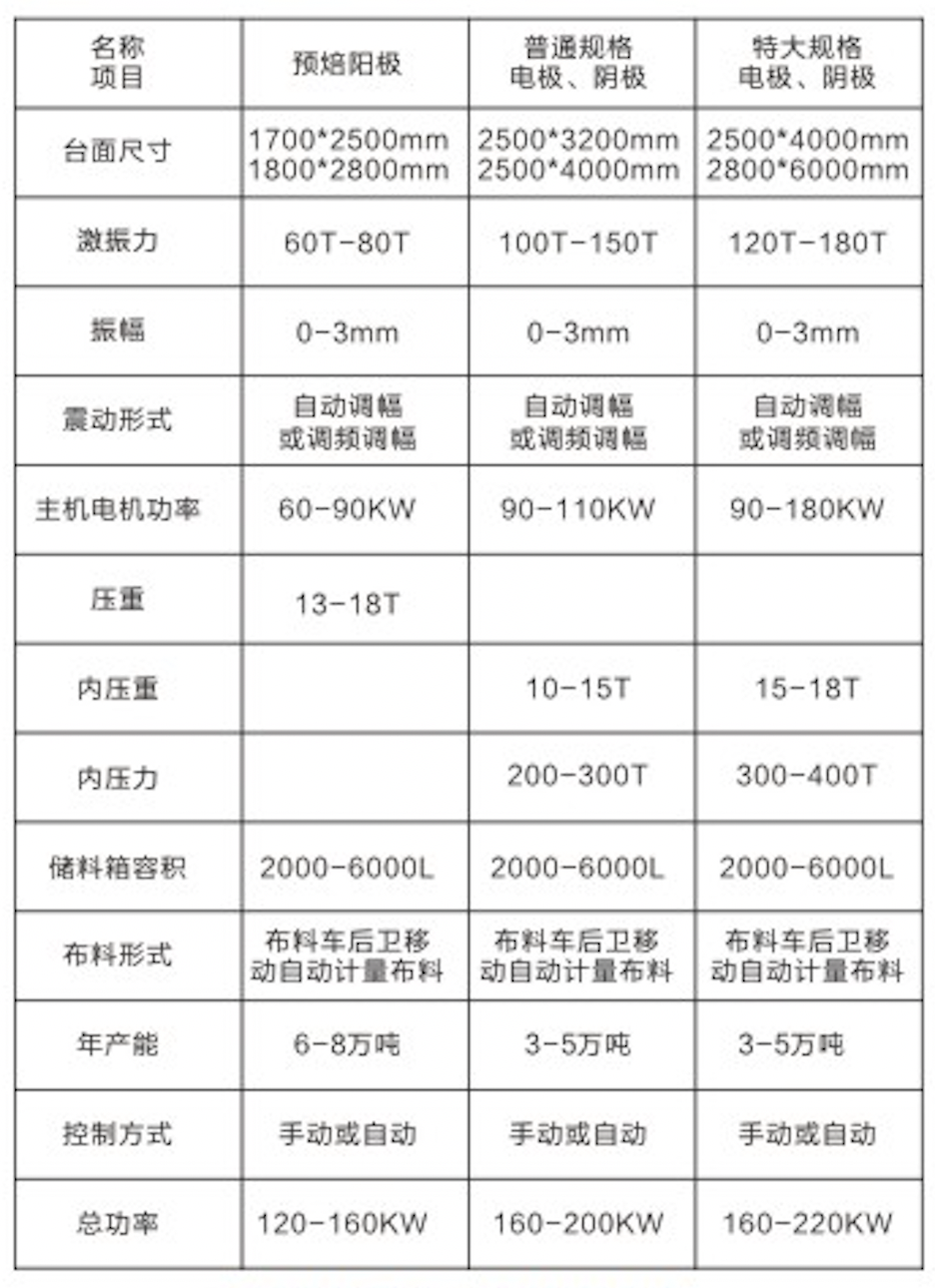 | 名称 项目 | 预焙阳极 | 普通规格 电极、阴极 | 特大规格 电极、阴极 |
|---|---|---|---|
| 台面尺寸 | 1700*2500mm 1800*2800mm | 2500*3200mm 2500*4000mm | 2500*4000mm 2800*6000mm |
| 激振力 | 60T-80T | 100T-150T | 120T-180T |
| 振幅 | 0-3mm | 0-3mm | 0-3mm |
| 震动形式 | 自动调幅 或调频调幅 | 自动调幅 或调频调幅 | 自动调幅 或调频调幅 |
| 主机电机功率 | 60-90KW | 90-110KW | 90-180KW |
| 压重 | 13-18T | | |
| 内压重 | | 10-15T | 15-18T |
| 内压力 | | 200-300T | 300-400T |
| 储料箱容积 | 2000-6000L | 2000-6000L | 2000-6000L |
| 布料形式 | 布料车后卫移动自动计量布料 | 布料车后卫移动自动计量布料 | 布料车后卫移动自动计量布料 |
| 年产能 | 6-8万吨 | 3-5万吨 | 3-5万吨 |
| 控制方式 | 手动或自动 | 手动或自动 | 手动或自动 |
| 总功率 | 120-160KW | 160-200KW | 160-220KW |